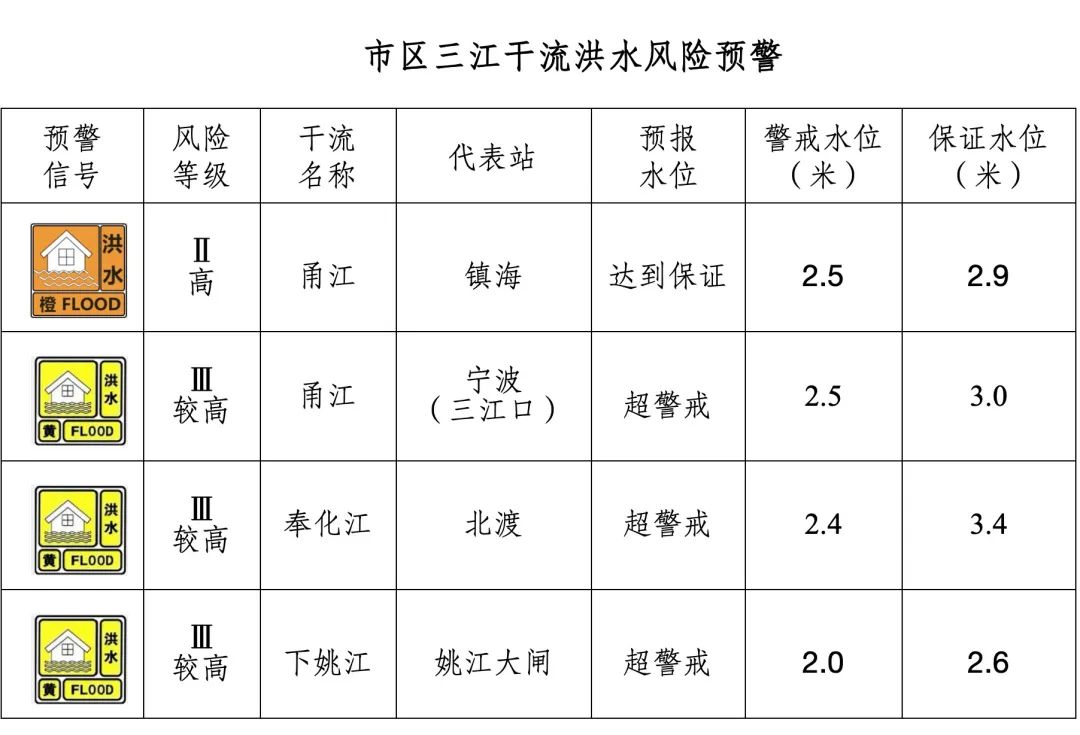 市区三江干流洪水风险预警

| 预警信号 | 风险等级 | 干流名称 | 代表站 | 预报水位 | 警戒水位（米） | 保证水位（米） |
|---|---|---|---|---|---|---|
| 洪水 橙 FLOOD | Ⅱ 高 | 甬江 | 镇海 | 达到保证 | 2.5 | 2.9 |
| 洪水 黄 FLOOD | Ⅲ 较高 | 甬江 | 宁波（三江口） | 超警戒 | 2.5 | 3.0 |
| 洪水 黄 FLOOD | Ⅲ 较高 | 奉化江 | 北渡 | 超警戒 | 2.4 | 3.4 |
| 洪水 黄 FLOOD | Ⅲ 较高 | 下姚江 | 姚江大闸 | 超警戒 | 2.0 | 2.6 |